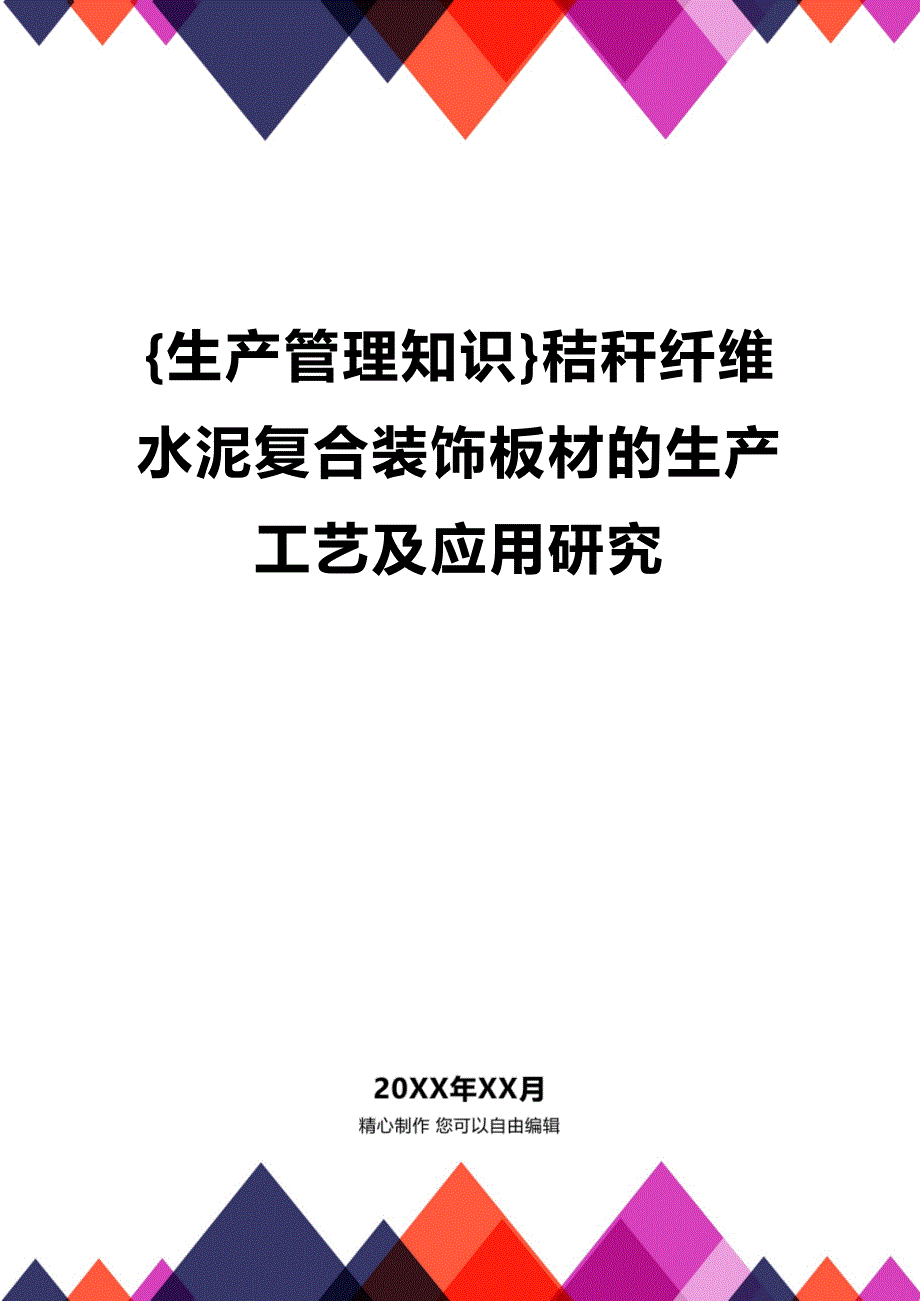 {生产管理知识}秸秆纤维水泥复合装饰板材的生产工艺及应用研究

20XX年XX月

精心制作 您可以自由编辑